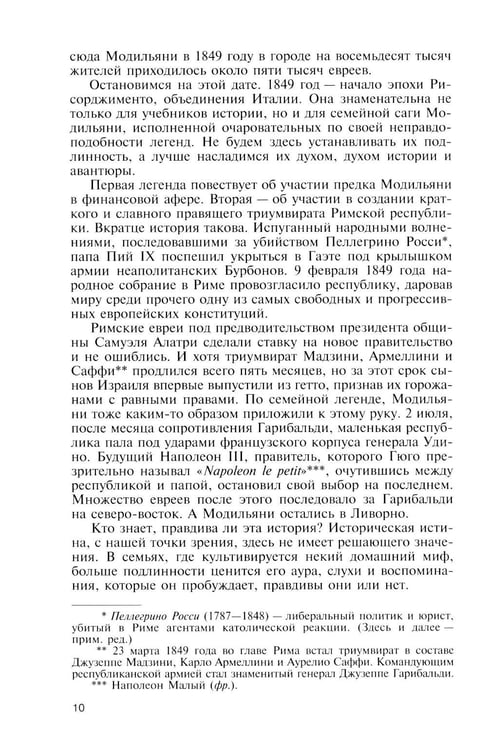 сюда Модильяни в 1849 году в городе на восемьдесят тысяч жителей приходилось около пяти тысяч евреев.

Остановимся на этой дате. 1849 год — начало эпохи Рисорджименто, объединения Италии. Она знаменательна не только для учебников истории, но и для семейной саги Модильяни, исполненной очаровательных по своей неправдоподобности легенд. Не будем здесь устанавливать их подлинность, а лучше насладимся их духом, духом истории и авантюры.

Первая легенда повествует об участии предка Модильяни в финансовой афере. Вторая — об участии в создании краткого и славного правящего триумвирата Римской республики. Вкратце история такова. Испуганный народными волнениями, последовавшими за убийством Пеллегрино Росси*, папа Пий IX поспешил укрыться в Гаэте под крылышком армии неаполитанских Бурбонов. 9 февраля 1849 года народное собрание в Риме провозгласило республику, даровав миру среди прочего одну из самых свободных и прогрессивных европейских конституций.

Римские евреи под предводительством президента общины Самуэля Алатри сделали ставку на новое правительство и не ошиблись. И хотя триумвират Мадзини, Армеллини и Саффи** продлился всего пять месяцев, но за этот срок сынов Израиля впервые выпустили из гетто, признав их горожанами с равными правами. По семейной легенде, Модильяни тоже каким-то образом приложили к этому руку. 2 июля, после месяца сопротивления Гарибальди, маленькая республика пала под ударами французского корпуса генерала Удино. Будущий Наполеон III, правитель, которого Гюго презрительно называл «Napoleon le petit»***, очутившись между республикой и папой, остановил свой выбор на последнем. Множество евреев после этого последовало за Гарибальди на северо-восток. А Модильяни остались в Ливорно.

Кто знает, правдива ли эта история? Историческая истина, с нашей точки зрения, здесь не имеет решающего значения. В семьях, где культивируется некий домашний миф, больше подлинности ценится его аура, слухи и воспоминания, которые он пробуждает, правдивы они или нет.

* Пеллегрино Росси (1787—1848) — либеральный политик и юрист, убитый в Риме агентами католической реакции. (Здесь и далее — прим. ред.)

** 23 марта 1849 года во главе Рима встал триумвират в составе Джузеппе Мадзини, Карло Армеллини и Аурелио Саффи. Командующим республиканской армией стал знаменитый генерал Джузеппе Гарибальди.

*** Наполеон Малый (фр.).

10